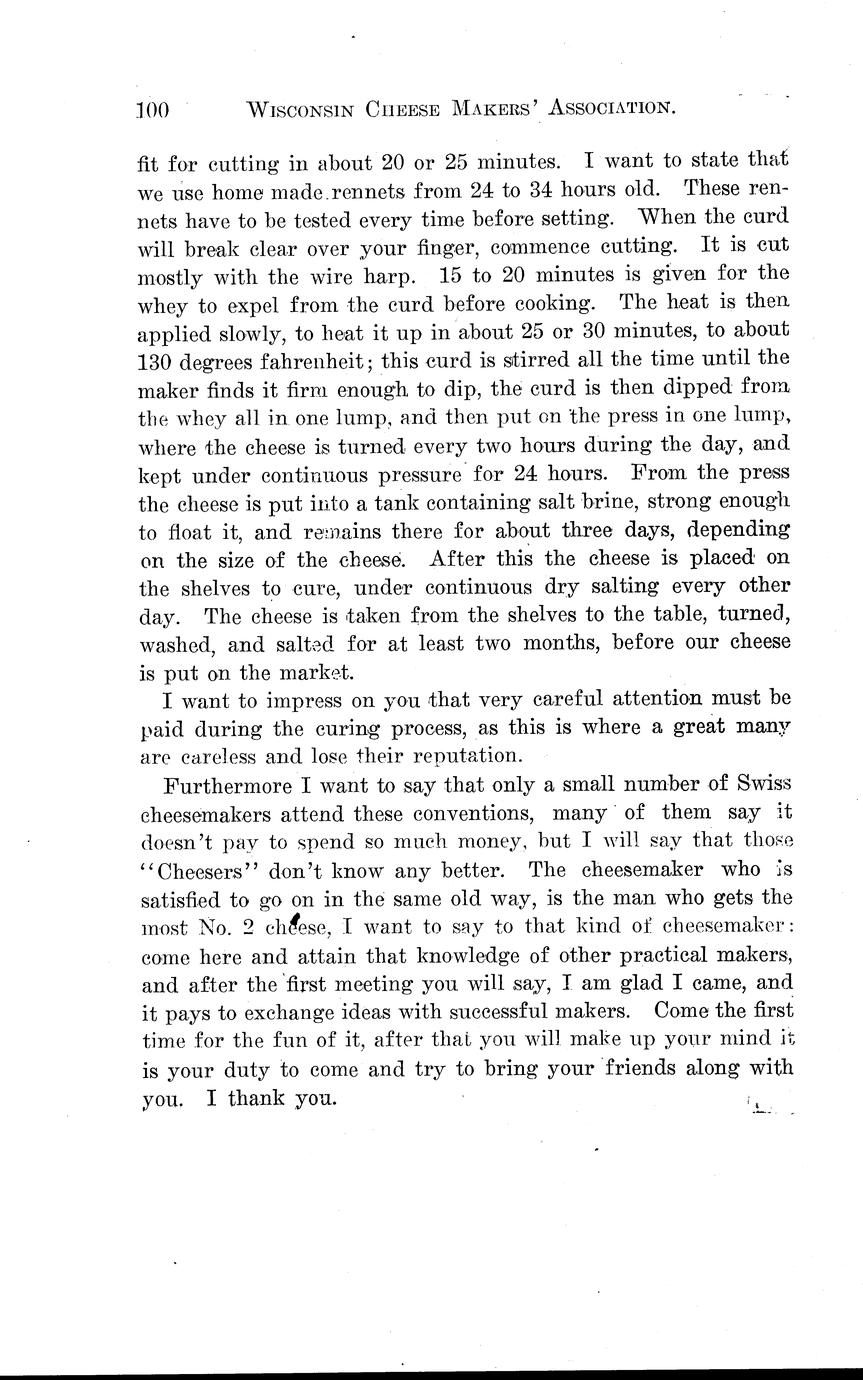 100 WISCONSIN CHEESE MAKERS' ASSOCIATION.

fit for cutting in about 20 or 25 minutes. I want to state that we use home made rennets from 24 to 34 hours old. These rennets have to be tested every time before setting. When the curd will break clear over your finger, commence cutting. It is cut mostly with the wire harp. 15 to 20 minutes is given for the whey to expel from the curd before cooking. The heat is then applied slowly, to heat it up in about 25 or 30 minutes, to about 130 degrees fahrenheit; this curd is stirred all the time until the maker finds it firm enough to dip, the curd is then dipped from the whey all in one lump, and then put on the press in one lump, where the cheese is turned every two hours during the day, and kept under continuous pressure for 24 hours. From the press the cheese is put into a tank containing salt brine, strong enough to float it, and remains there for about three days, depending on the size of the cheese. After this the cheese is placed on the shelves to cure, under continuous dry salting every other day. The cheese is taken from the shelves to the table, turned, washed, and salted for at least two months, before our cheese is put on the market.

I want to impress on you that very careful attention must be paid during the curing process, as this is where a great many are careless and lose their reputation.

Furthermore I want to say that only a small number of Swiss cheesemakers attend these conventions, many of them say it doesn't pay to spend so much money, but I will say that those "Cheesers" don't know any better. The cheesemaker who is satisfied to go on in the same old way, is the man who gets the most No. 2 cheese, I want to say to that kind of cheesemaker: come here and attain that knowledge of other practical makers, and after the first meeting you will say, I am glad I came, and it pays to exchange ideas with successful makers. Come the first time for the fun of it, after that you will make up your mind it is your duty to come and try to bring your friends along with you. I thank you.